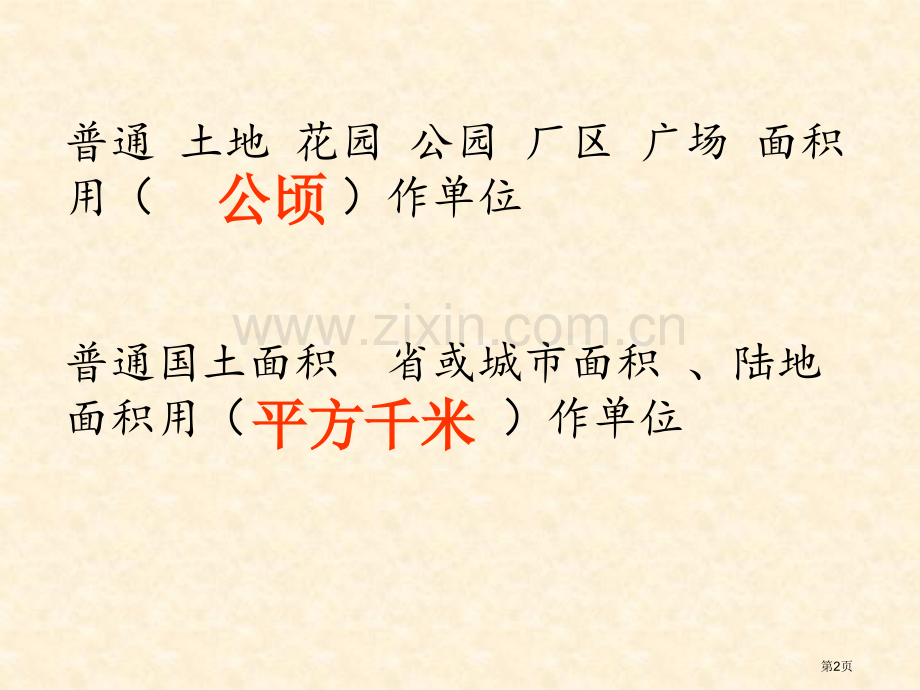 普通 土地 花园 公园 厂区 广场 面积用（ 公顷 ）作单位

www.zixin.com.cn

普通国土面积 省或城市面积 、陆地面积用（平方千米 ）作单位

第2页